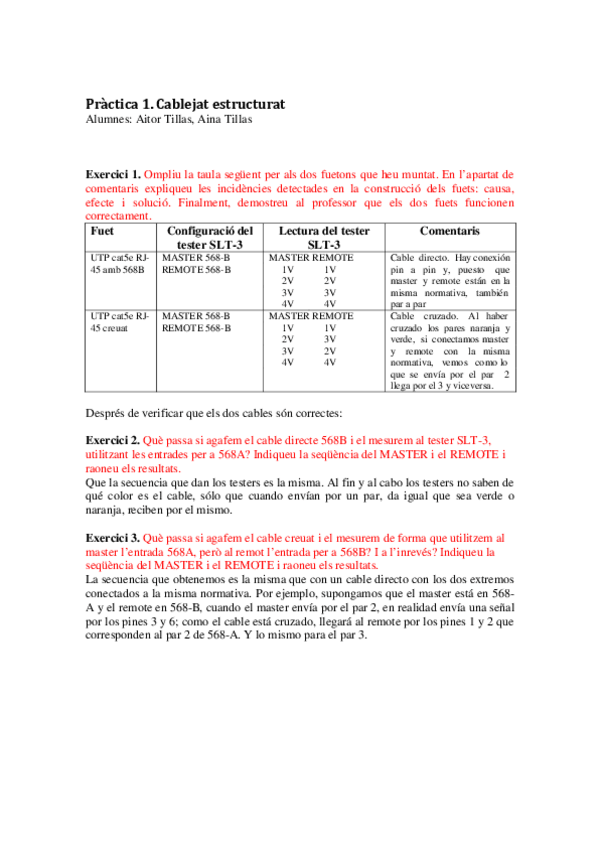 Pràctica 1. Cablejat estructurat
Alumnes: Aitor Tillas, Aina Tillas

Exercici 1. Ompliu la taula següent per als dos fuetons que heu muntat. En l'apartat de comentaris expliqueu les incidències detectades en la construcció dels fuets: causa, efecte i solució. Finalment, demostreu al professor que els dos fuets funcionen correctament.

| Fuet | Configuració del tester SLT-3 | Lectura del tester SLT-3 | Comentaris |
|---|---|---|---|
| UTP cat5e RJ-45 amb 568B | MASTER 568-B REMOTE 568-B | MASTER REMOTE 1V 1V 2V 2V 3V 3V 4V 4V | Cable directo. Hay conexión pin a pin y, puesto que master y remote están en la misma normativa, también par a par |
| UTP cat5e RJ-45 creuat | MASTER 568-B REMOTE 568-B | MASTER REMOTE 1V 1V 2V 3V 3V 2V 4V 4V | Cable cruzado. Al haber cruzado los pares naranja y verde, si conectamos master y remote con la misma normativa, vemos como lo que se envía por el par 2 llega por el 3 y viceversa. |

Després de verificar que els dos cables són correctes:

Exercici 2. Què passa si agafem el cable directe 568B i el mesurem al tester SLT-3, utilitzant les entrades per a 568A? Indiqueu la seqüència del MASTER i el REMOTE i raoneu els resultats.
Que la secuencia que dan los testers es la misma. Al fin y al cabo los testers no saben de qué color es el cable, sólo que cuando envían por un par, da igual que sea verde o naranja, reciben por el mismo.

Exercici 3. Què passa si agafem el cable creuat i el mesurem de forma que utilitzem al master l'entrada 568A, però al remot l'entrada per a 568B? I a l'inrevés? Indiqueu la seqüència del MASTER i el REMOTE i raoneu els resultats.
La secuencia que obtenemos es la misma que con un cable directo con los dos extremos conectados a la misma normativa. Por ejemplo, supongamos que el master está en 568-A y el remote en 568-B, cuando el master envía por el par 2, en realidad envía una señal por los pines 3 y 6; como el cable está cruzado, llegará al remote por los pines 1 y 2 que corresponden al par 2 de 568-A. Y lo mismo para el par 3.